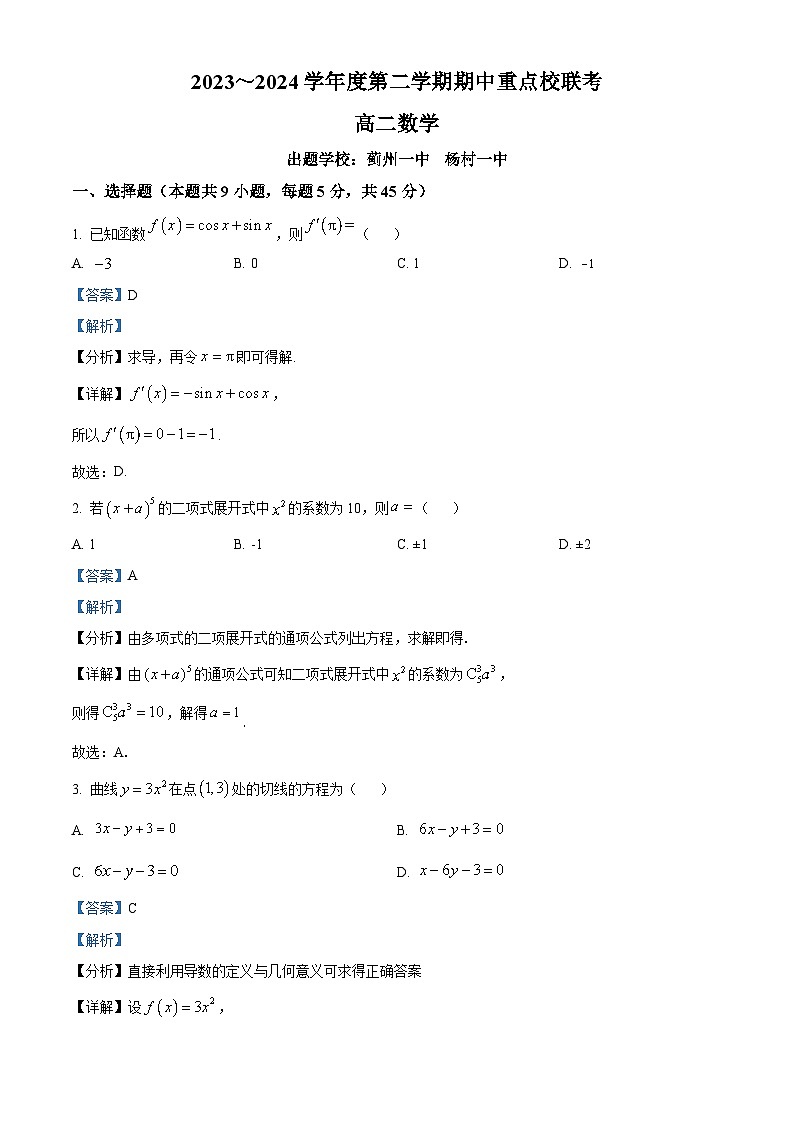 2023~2024 学年度第二学期期中重点校联考

高二数学

出题学校：蓟州一中　杨村一中

一、选择题（本题共 9 小题，每题 5 分，共 45 分）

1. 已知函数 $f(x)=\cos x+\sin x$，则 $f'(\pi)=$（　）

A. $-3$　　B. 0　　C. 1　　D. -1

【答案】D

【解析】

【分析】求导，再令 $x=\pi$ 即可得解.

【详解】$f'(x)=-\sin x+\cos x$，

所以 $f'(\pi)=0-1=-1$.

故选：D.

2. 若 $(x+a)^5$ 的二项式展开式中 $x^2$ 的系数为 10，则 $a=$（　）

A. 1　　B. -1　　C. ±1　　D. ±2

【答案】A

【解析】

【分析】由多项式的二项展开式的通项公式列出方程，求解即得.

【详解】由 $(x+a)^5$ 的通项公式可知二项式展开式中 $x^2$ 的系数为 $C_5^3a^3$，

则得 $C_5^3a^3=10$，解得 $a=1$.

故选：A.

3. 曲线 $y=3x^2$ 在点 $(1,3)$ 处的切线的方程为（　）

A. $3x-y+3=0$　　B. $6x-y+3=0$

C. $6x-y-3=0$　　D. $x-6y-3=0$

【答案】C

【解析】

【分析】直接利用导数的定义与几何意义可求得正确答案

【详解】设 $f(x)=3x^2$，